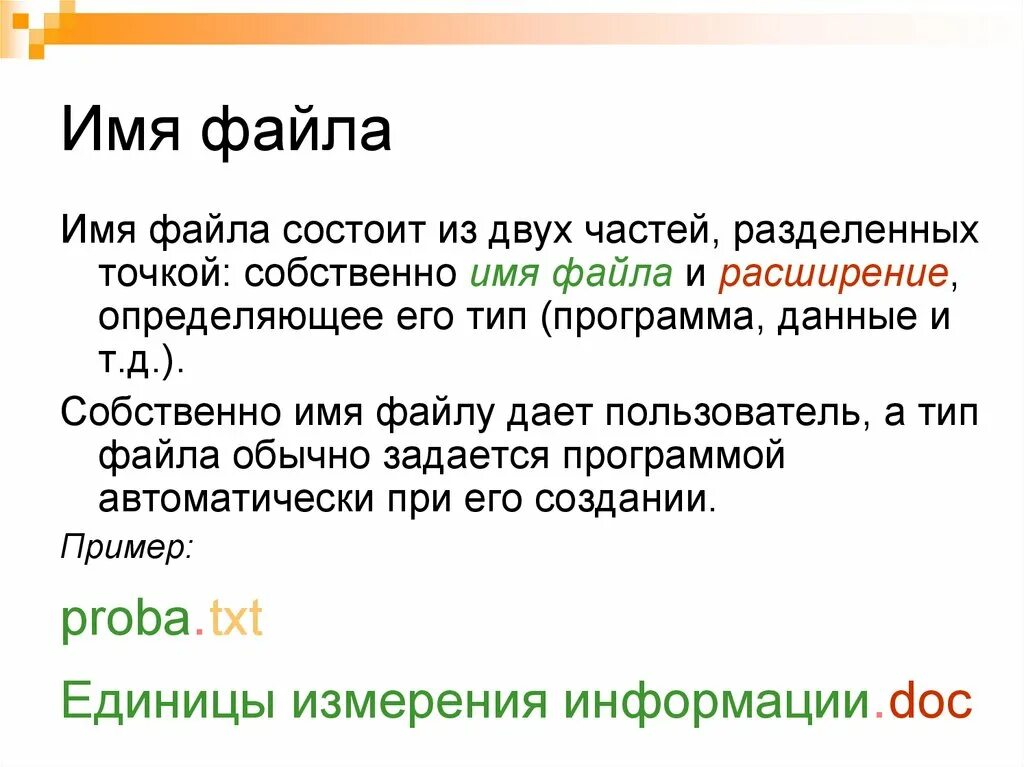 Имя файла

Имя файла состоит из двух частей, разделенных точкой: собственно имя файла и расширение, определяющее его тип (программа, данные и т.д.).

Собственно имя файлу дает пользователь, а тип файла обычно задается программой автоматически при его создании.

Пример:

proba.txt

Единицы измерения информации.doc